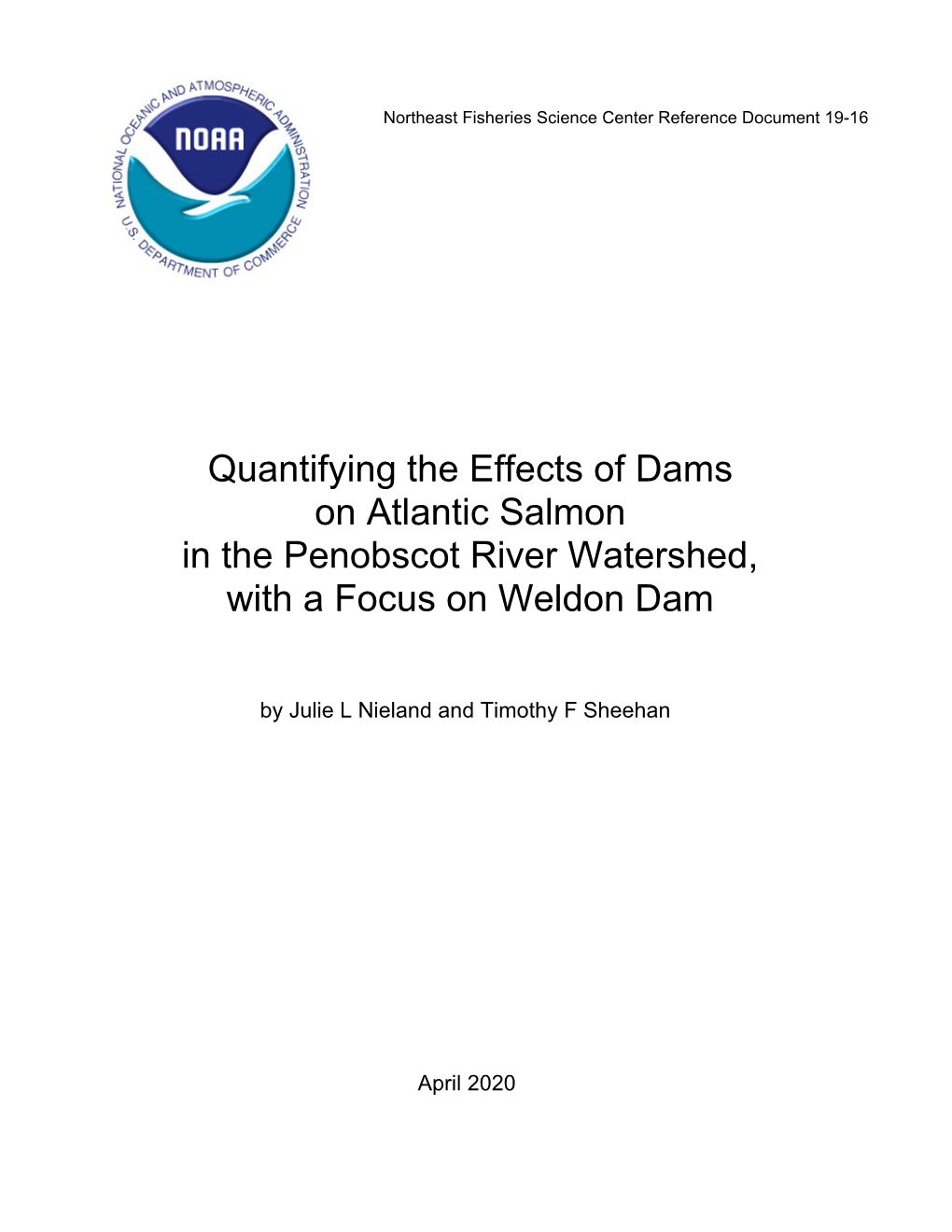 NATIONAL OCEANIC AND ATMOSPHERIC ADMINISTRATION
NOAA
U.S. DEPARTMENT OF COMMERCE

Northeast Fisheries Science Center Reference Document 19-16

Quantifying the Effects of Dams on Atlantic Salmon in the Penobscot River Watershed, with a Focus on Weldon Dam

by Julie L Nieland and Timothy F Sheehan

April 2020